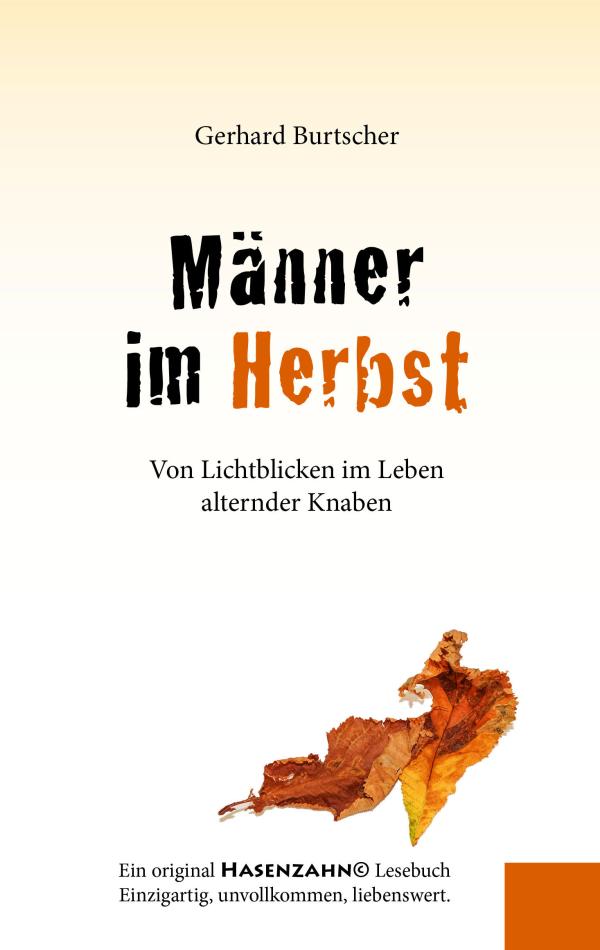 Gerhard Burtscher

Männer im Herbst

Von Lichtblicken im Leben alternder Knaben

Ein original HASENZAHN© Lesebuch
Einzigartig, unvollkommen, liebenswert.